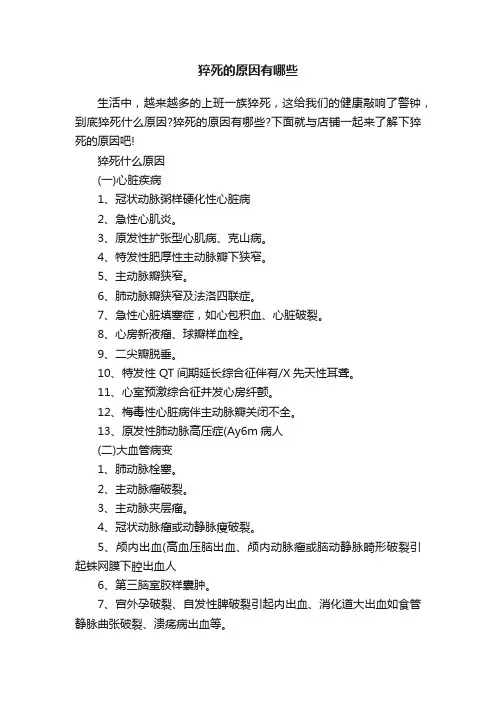 猝死的原因有哪些

生活中，越来越多的上班一族猝死，这给我们的健康敲响了警钟，到底猝死什么原因?猝死的原因有哪些?下面就与店铺一起来了解下猝死的原因吧!

猝死什么原因

(一)心脏疾病

1、冠状动脉粥样硬化性心脏病

2、急性心肌炎。

3、原发性扩张型心肌病、克山病。

4、特发性肥厚性主动脉瓣下狭窄。

5、主动脉瓣狭窄。

6、肺动脉瓣狭窄及法洛四联症。

7、急性心脏填塞症，如心包积血、心脏破裂。

8、心房新液瘤、球瓣样血栓。

9、二尖瓣脱垂。

10、特发性 QT 间期延长综合征伴有/X 先天性耳聋。

11、心室预激综合征并发心房纤颤。

12、梅毒性心脏病伴主动脉瓣关闭不全。

13、原发性肺动脉高压症(Ay6m 病人

(二)大血管病变

1、肺动脉栓塞。

2、主动脉瘤破裂。

3、主动脉夹层瘤。

4、冠状动脉瘤或动静脉瘘破裂。

5、颅内出血(高血压脑出血、颅内动脉瘤或脑动静脉畸形破裂引起蛛网膜下腔出血人

6、第三脑室胶样囊肿。

7、宫外孕破裂、自发性脾破裂引起内出血、消化道大出血如食管静脉曲张破裂、溃疡病出血等。